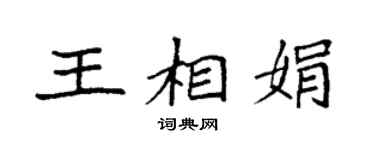 王相娟
词典网